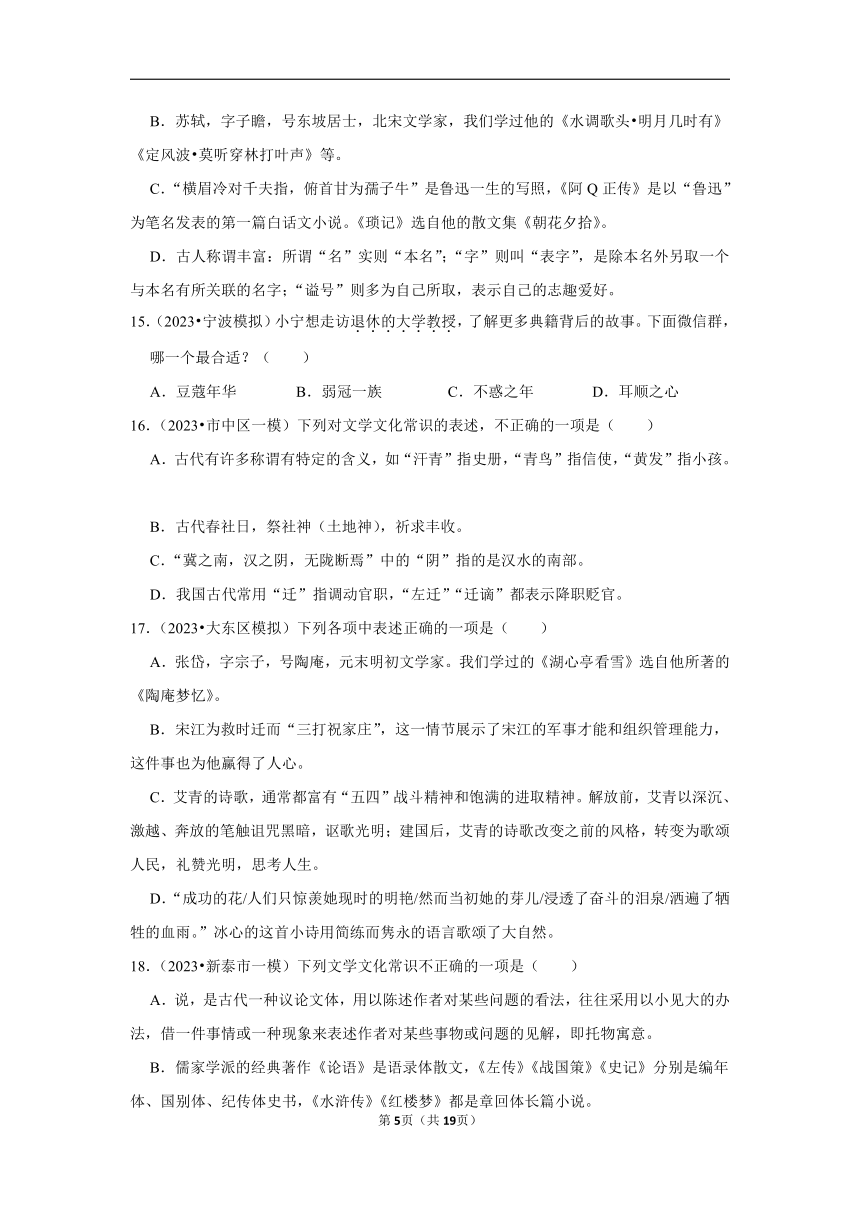 B．苏轼，字子瞻，号东坡居士，北宋文学家，我们学过他的《水调歌头•明月几时有》《定风波•莫听穿林打叶声》等。

C．“横眉冷对千夫指，俯首甘为孺子牛”是鲁迅一生的写照，《阿Q正传》是以“鲁迅”为笔名发表的第一篇白话文小说。《琐记》选自他的散文集《朝花夕拾》。

D．古人称谓丰富：所谓“名”实则“本名”；“字”则叫“表字”，是除本名外另取一个与本名有所关联的名字；“谥号”则多为自己所取，表示自己的志趣爱好。

15.（2023•宁波模拟）小宁想走访退休的大学教授，了解更多典籍背后的故事。下面微信群，哪一个最合适？（　　）

A．豆蔻年华　　B．弱冠一族　　C．不惑之年　　D．耳顺之心

16.（2023•市中区一模）下列对文学文化常识的表述，不正确的一项是（　　）

A．古代有许多称谓有特定的含义，如“汗青”指史册，“青鸟”指信使，“黄发”指小孩。

B．古代春社日，祭社神（土地神），祈求丰收。

C．“冀之南，汉之阴，无陇断焉”中的“阴”指的是汉水的南部。

D．我国古代常用“迁”指调动官职，“左迁”“迁谪”都表示降职贬官。

17.（2023•大东区模拟）下列各项中表述正确的一项是（　　）

A．张岱，字宗子，号陶庵，元末明初文学家。我们学过的《湖心亭看雪》选自他所著的《陶庵梦忆》。

B．宋江为救时迁而“三打祝家庄”，这一情节展示了宋江的军事才能和组织管理能力，这件事也为他赢得了人心。

C．艾青的诗歌，通常都富有“五四”战斗精神和饱满的进取精神。解放前，艾青以深沉、激越、奔放的笔触诅咒黑暗，讴歌光明；建国后，艾青的诗歌改变之前的风格，转变为歌颂人民，礼赞光明，思考人生。

D．“成功的花/人们只惊羡她现时的明艳/然而当初她的芽儿/浸透了奋斗的泪泉/洒遍了牺牲的血雨。”冰心的这首小诗用简练而隽永的语言歌颂了大自然。

18.（2023•新泰市一模）下列文学文化常识不正确的一项是（　　）

A．说，是古代一种议论文体，用以陈述作者对某些问题的看法，往往采用以小见大的办法，借一件事情或一种现象来表述作者对某些事物或问题的见解，即托物寓意。

B．儒家学派的经典著作《论语》是语录体散文，《左传》《战国策》《史记》分别是编年体、国别体、纪传体史书，《水浒传》《红楼梦》都是章回体长篇小说。

第5页（共19页）